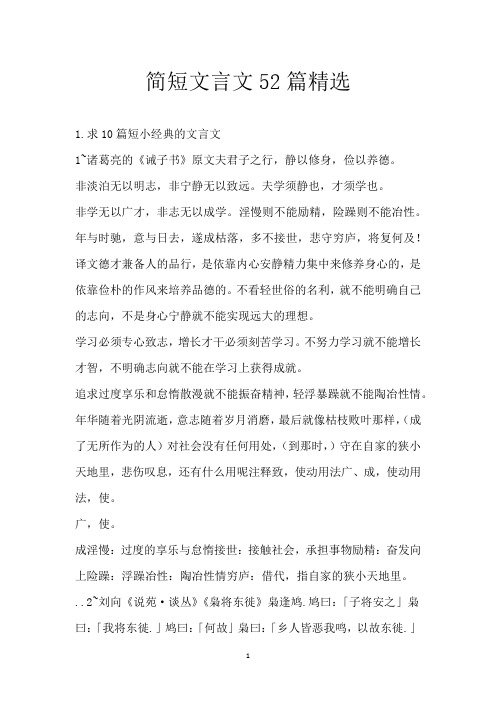 简短文言文52篇精选

1.求10篇短小经典的文言文

1~诸葛亮的《诫子书》原文夫君子之行，静以修身，俭以养德。

非淡泊无以明志，非宁静无以致远。夫学须静也，才须学也。

非学无以广才，非志无以成学。淫慢则不能励精，险躁则不能冶性。

年与时驰，意与日去，遂成枯落，多不接世，悲守穷庐，将复何及！

译文德才兼备人的品行，是依靠内心安静精力集中来修养身心的，是依靠俭朴的作风来培养品德的。不看轻世俗的名利，就不能明确自己的志向，不是身心宁静就不能实现远大的理想。

学习必须专心致志，增长才干必须刻苦学习。不努力学习就不能增长才智，不明确志向就不能在学习上获得成就。

追求过度享乐和怠惰散漫就不能振奋精神，轻浮暴躁就不能陶冶性情。

年华随着光阴流逝，意志随着岁月消磨，最后就像枯枝败叶那样，（成了无所作为的人）对社会没有任何用处，（到那时，）守在自家的狭小天地里，悲伤叹息，还有什么用呢注释致，使动用法广、成，使动用法，使。

广，使。

成淫慢：过度的享乐与怠惰接世：接触社会，承担事物励精：奋发向上险躁：浮躁冶性：陶冶性情穷庐：借代，指自家的狭小天地里。

..2~刘向《说苑·谈丛》《枭将东徙》枭逢鸠.鸠曰：「子将安之」枭曰：「我将东徙.」鸠曰：「何故」枭曰：「乡人皆恶我鸣，以故东徙.」

1